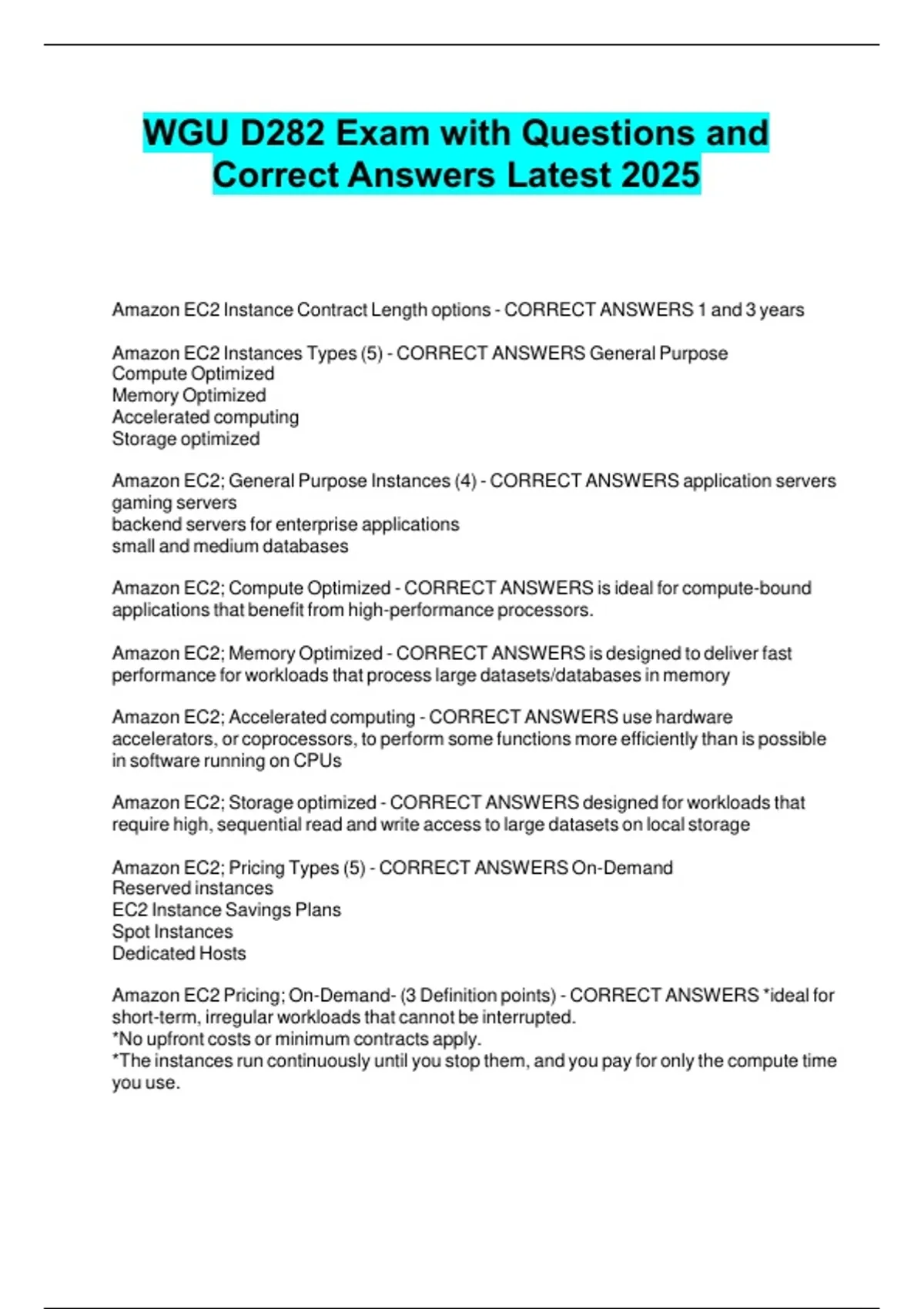 WGU D282 Exam with Questions and Correct Answers Latest 2025

Amazon EC2 Instance Contract Length options - CORRECT ANSWERS 1 and 3 years

Amazon EC2 Instances Types (5) - CORRECT ANSWERS General Purpose
Compute Optimized
Memory Optimized
Accelerated computing
Storage optimized

Amazon EC2; General Purpose Instances (4) - CORRECT ANSWERS application servers
gaming servers
backend servers for enterprise applications
small and medium databases

Amazon EC2; Compute Optimized - CORRECT ANSWERS is ideal for compute-bound applications that benefit from high-performance processors.

Amazon EC2; Memory Optimized - CORRECT ANSWERS is designed to deliver fast performance for workloads that process large datasets/databases in memory

Amazon EC2; Accelerated computing - CORRECT ANSWERS use hardware accelerators, or coprocessors, to perform some functions more efficiently than is possible in software running on CPUs

Amazon EC2; Storage optimized - CORRECT ANSWERS designed for workloads that require high, sequential read and write access to large datasets on local storage

Amazon EC2; Pricing Types (5) - CORRECT ANSWERS On-Demand
Reserved instances
EC2 Instance Savings Plans
Spot Instances
Dedicated Hosts

Amazon EC2 Pricing; On-Demand- (3 Definition points) - CORRECT ANSWERS *ideal for short-term, irregular workloads that cannot be interrupted.
*No upfront costs or minimum contracts apply.
*The instances run continuously until you stop them, and you pay for only the compute time you use.